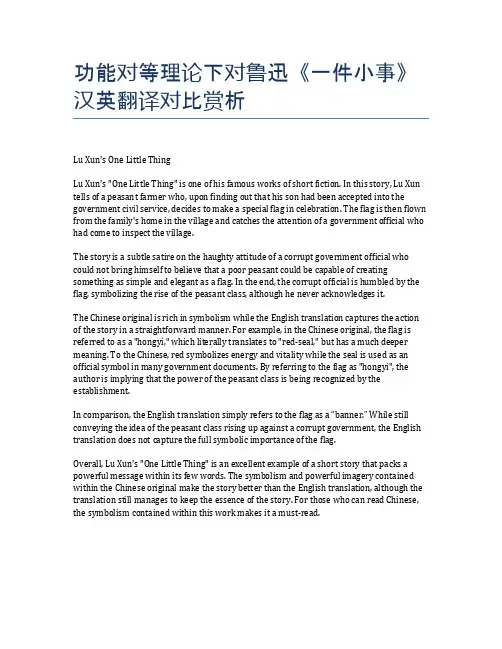 功能对等理论下对鲁迅《一件小事》汉英翻译对比赏析

Lu Xun's One Little Thing

Lu Xun's "One Little Thing" is one of his famous works of short fiction. In this story, Lu Xun tells of a peasant farmer who, upon finding out that his son had been accepted into the government civil service, decides to make a special flag in celebration. The flag is then flown from the family's home in the village and catches the attention of a government official who had come to inspect the village.

The story is a subtle satire on the haughty attitude of a corrupt government official who could not bring himself to believe that a poor peasant could be capable of creating something as simple and elegant as a flag. In the end, the corrupt official is humbled by the flag, symbolizing the rise of the peasant class, although he never acknowledges it.

The Chinese original is rich in symbolism while the English translation captures the action of the story in a straightforward manner. For example, in the Chinese original, the flag is referred to as a "hongyi," which literally translates to "red-seal," but has a much deeper meaning. To the Chinese, red symbolizes energy and vitality while the seal is used as an official symbol in many government documents. By referring to the flag as "hongyi", the author is implying that the power of the peasant class is being recognized by the establishment.

In comparison, the English translation simply refers to the flag as a "banner." While still conveying the idea of the peasant class rising up against a corrupt government, the English translation does not capture the full symbolic importance of the flag.

Overall, Lu Xun's "One Little Thing" is an excellent example of a short story that packs a powerful message within its few words. The symbolism and powerful imagery contained within the Chinese original make the story better than the English translation, although the translation still manages to keep the essence of the story. For those who can read Chinese, the symbolism contained within this work makes it a must-read.